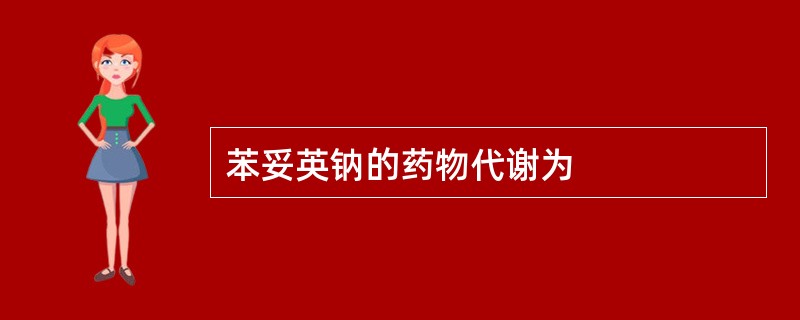 苯妥英钠的药物代谢为